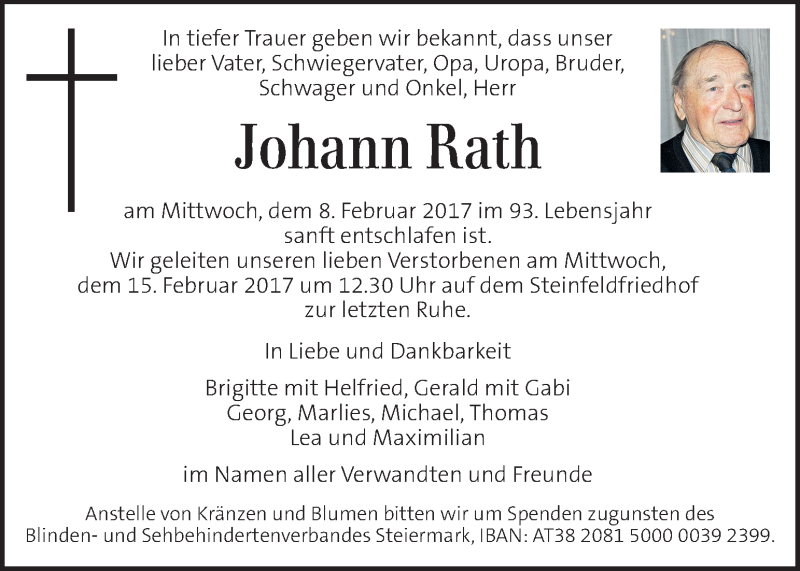 In tiefer Trauer geben wir bekannt, dass unser lieber Vater, Schwiegervater, Opa, Uropa, Bruder, Schwager und Onkel, Herr

Johann Rath

am Mittwoch, dem 8. Februar 2017 im 93. Lebensjahr sanft entschlafen ist.
Wir geleiten unseren lieben Verstorbenen am Mittwoch, dem 15. Februar 2017 um 12.30 Uhr auf dem Steinfeldfriedhof zur letzten Ruhe.

In Liebe und Dankbarkeit

Brigitte mit Helfried, Gerald mit Gabi
Georg, Marlies, Michael, Thomas
Lea und Maximilian

im Namen aller Verwandten und Freunde

Anstelle von Kränzen und Blumen bitten wir um Spenden zugunsten des Blinden- und Sehbehindertenverbandes Steiermark, IBAN: AT38 2081 5000 0039 2399.